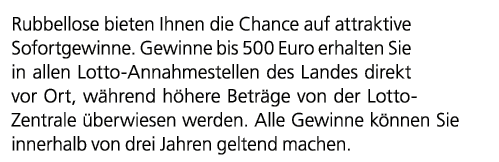 Rubbellose bieten Ihnen die Chance auf attraktive Sofortgewinne. Gewinne bis 500 Euro erhalten Sie in allen Lotto-Annahmestellen des Landes direkt vor Ort, während höhere Beträge von der Lotto-Zentrale überwiesen werden. Alle Gewinne können Sie innerhalb von drei Jahren geltend machen.